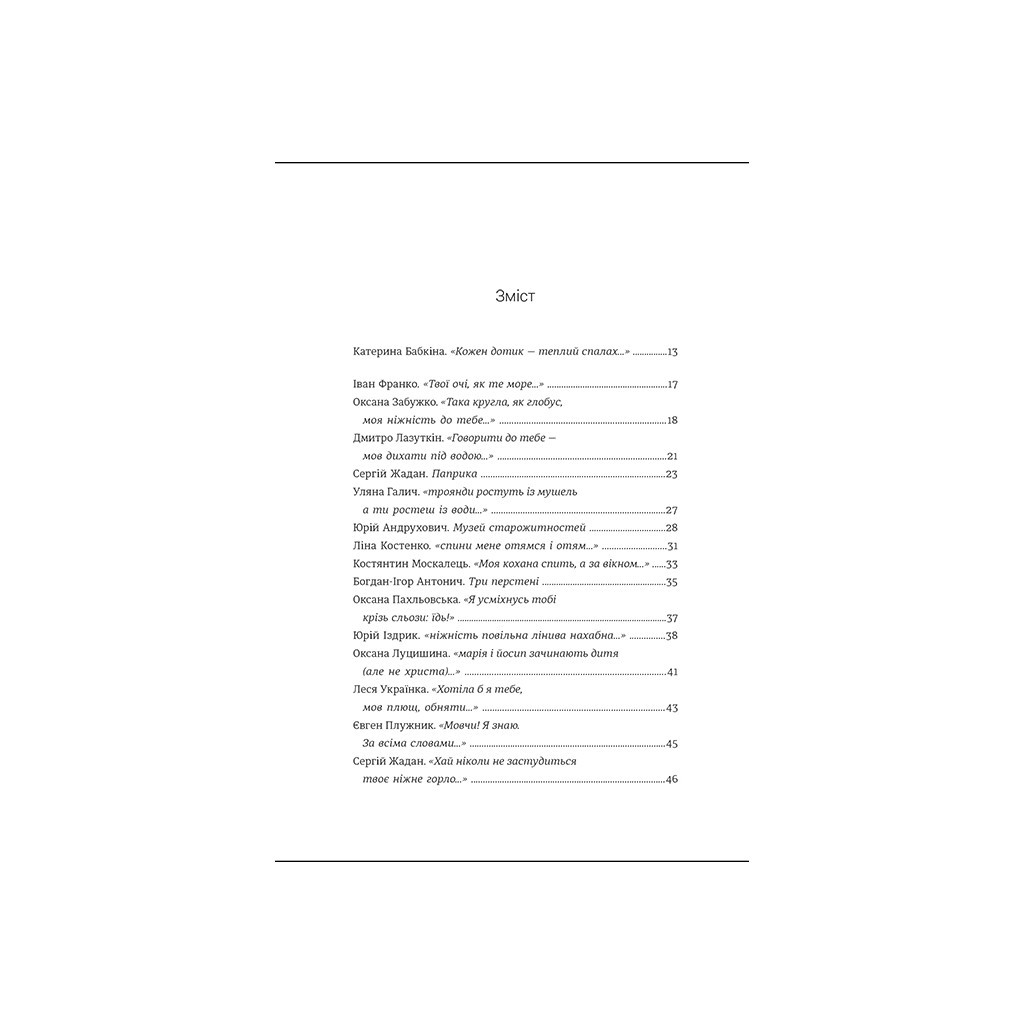 Зміст

Катерина Бабкіна. «Кожен дотик — теплий спалах...» 13

Іван Франко. «Твої очі, як те море...» 17
Оксана Забужко. «Така кругла, як глобус,
моя ніжність до тебе...» 18
Дмитро Лазуткін. «Говорити до тебе —
мов дихати під водою...» 21
Сергій Жадан. Паприка 23
Уляна Галич. «троянди ростуть із мушель
а ти ростеш із води...» 27
Юрій Андрухович. Музей старожитностей 28
Ліна Костенко. «спини мене отямся і отям...» 31
Костянтин Москалець. «Моя кохана спить, а за вікном...» 33
Богдан-Ігор Антонич. Три перстені 35
Оксана Пахльовська. «Я усміхнусь тобі
крізь сльози: їдь!» 37
Юрій Іздрик. «ніжність повільна лінива нахабна...» 38
Оксана Луцишина. «марія і йосип зачинають дитя
(але не христа)...» 41
Леся Українка. «Хотіла б я тебе,
мов плющ, обняти...» 43
Євген Плужник. «Мовчи! Я знаю.
За всіма словами...» 45
Сергій Жадан. «Хай ніколи не застудиться
твоє ніжне горло...» 46